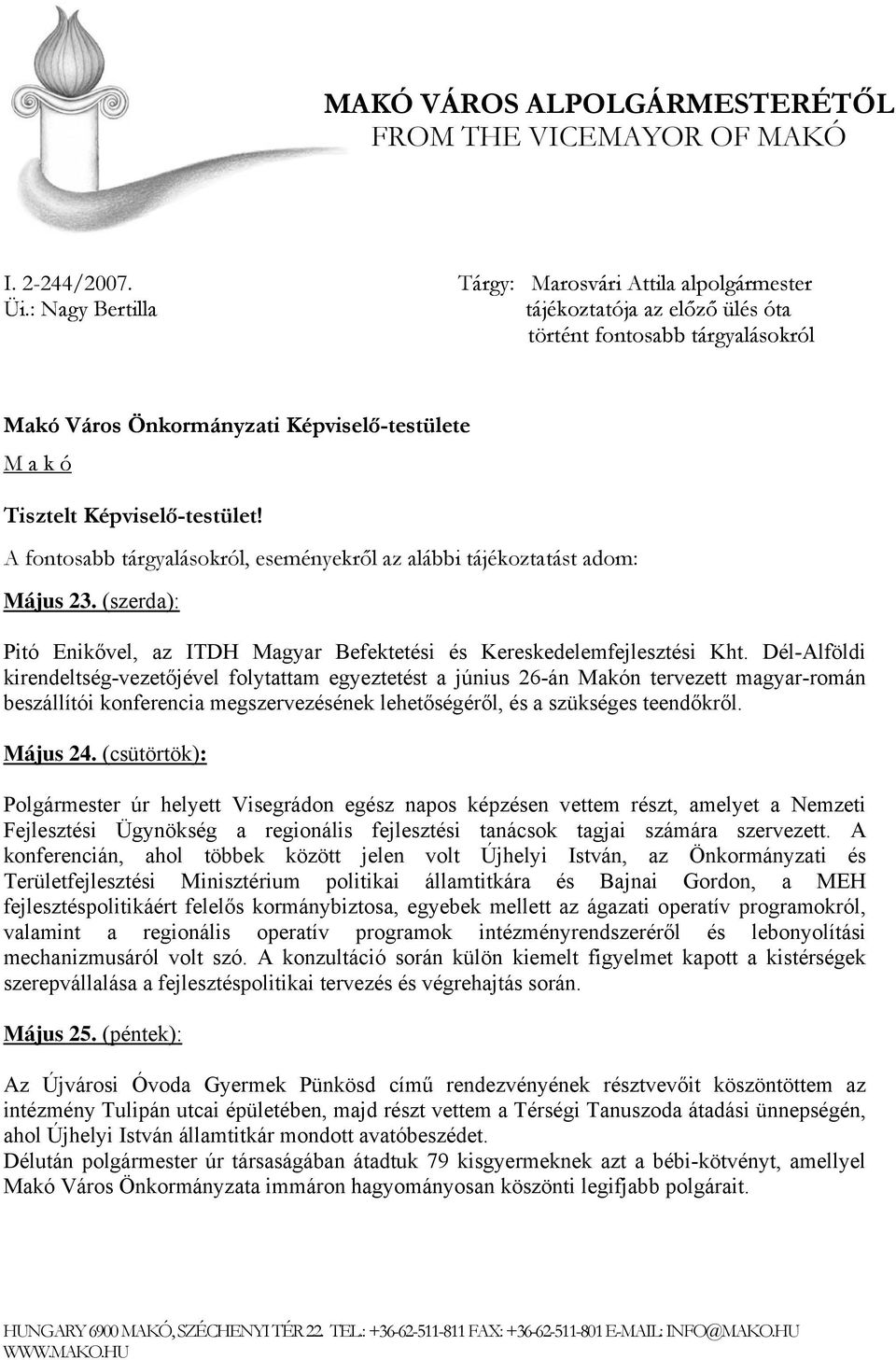 MAKÓ VÁROS ALPOLGÁRMESTERÉTŐL
FROM THE VICEMAYOR OF MAKÓ

I. 2-244/2007.
Üi.: Nagy Bertilla

Tárgy: Marosvári Attila alpolgármester tájékoztatója az előző ülés óta történt fontosabb tárgyalásokról

Makó Város Önkormányzati Képviselő-testülete
M a k ó

Tisztelt Képviselő-testület!

A fontosabb tárgyalásokról, eseményekről az alábbi tájékoztatást adom:

Május 23. (szerda):

Pitó Enikővel, az ITDH Magyar Befektetési és Kereskedelemfejlesztési Kht. Dél-Alföldi kirendeltség-vezetőjével folytattam egyeztetést a június 26-án Makón tervezett magyar-román beszállítói konferencia megszervezésének lehetőségéről, és a szükséges teendőkről.

Május 24. (csütörtök):

Polgármester úr helyett Visegrádon egész napos képzésen vettem részt, amelyet a Nemzeti Fejlesztési Ügynökség a regionális fejlesztési tanácsok tagjai számára szervezett. A konferencián, ahol többek között jelen volt Újhelyi István, az Önkormányzati és Területfejlesztési Minisztérium politikai államtitkára és Bajnai Gordon, a MEH fejlesztéspolitikáért felelős kormánybiztosa, egyebek mellett az ágazati operatív programokról, valamint a regionális operatív programok intézményrendszeréről és lebonyolítási mechanizmusáról volt szó. A konzultáció során külön kiemelt figyelmet kapott a kistérségek szerepvállalása a fejlesztéspolitikai tervezés és végrehajtás során.

Május 25. (péntek):

Az Újvárosi Óvoda Gyermek Pünkösd című rendezvényének résztvevőit köszöntöttem az intézmény Tulipán utcai épületében, majd részt vettem a Térségi Tanuszoda átadási ünnepségén, ahol Újhelyi István államtitkár mondott avatóbeszédet.
Délután polgármester úr társaságában átadtuk 79 kisgyermeknek azt a bébi-kötvényt, amellyel Makó Város Önkormányzata immáron hagyományosan köszönti legifjabb polgárait.

HUNGARY 6900 MAKÓ, SZÉCHENYI TÉR 22. TEL.: +36-62-511-811 FAX: +36-62-511-801 E-MAIL: INFO@MAKO.HU
WWW.MAKO.HU